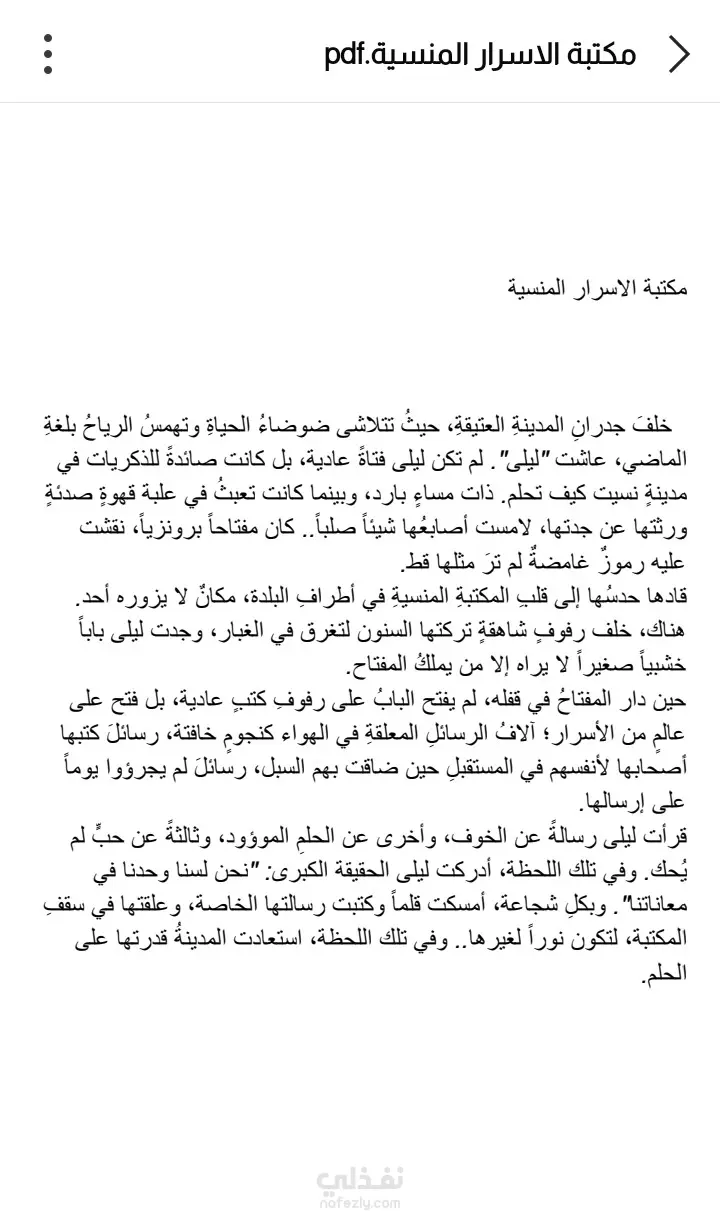 مكتبة الاسرار المنسية.pdf

مكتبة الاسرار المنسية

خلفَ جدرانِ المدينةِ العتيقةِ، حيثُ تتلاشى ضوضاءُ الحياةِ وتهمسُ الرياحُ بلغةِ الماضي، عاشت "ليلى". لم تكن ليلى فتاةً عادية، بل كانت صائدةً للذكريات في مدينةٍ نسيت كيف تحلم. ذات مساءٍ بارد، وبينما كانت تعبثُ في علبة قهوةٍ صدئةٍ ورثتها عن جدتها، لامست أصابعُها شيئاً صلباً.. كان مفتاحاً برونزياً، نقشت عليه رموزٌ غامضةٌ لم ترَ مثلها قط.
قادها حدسُها إلى قلبِ المكتبةِ المنسيةِ في أطرافِ البلدة، مكانٌ لا يزوره أحد. هناك، خلف رفوفٍ شاهقةٍ تركتها السنون لتغرق في الغبار، وجدت ليلى باباً خشبياً صغيراً لا يراه إلا من يملكُ المفتاح.
حين دار المفتاحُ في قفله، لم يفتح البابُ على رفوفِ كتبٍ عادية، بل فتح على عالمٍ من الأسرار؛ آلافُ الرسائلِ المعلقةِ في الهواء كنجومٍ خافتة، رسائلَ كتبها أصحابها لأنفسهم في المستقبلِ حين ضاقت بهم السبل، رسائلَ لم يجرؤوا يوماً على إرسالها.
قرأت ليلى رسالةً عن الخوف، وأخرى عن الحلمِ الموؤود، وثالثةً عن حبٍّ لم يُحك. وفي تلك اللحظة، أدركت ليلى الحقيقة الكبرى: "نحن لسنا وحدنا في معاناتنا". وبكلِ شجاعة، أمسكت قلماً وكتبت رسالتها الخاصة، وعلقتها في سقفِ المكتبة، لتكون نوراً لغيرها.. وفي تلك اللحظة، استعادت المدينةُ قدرتها على الحلم.

نفذلي
nafezly.com